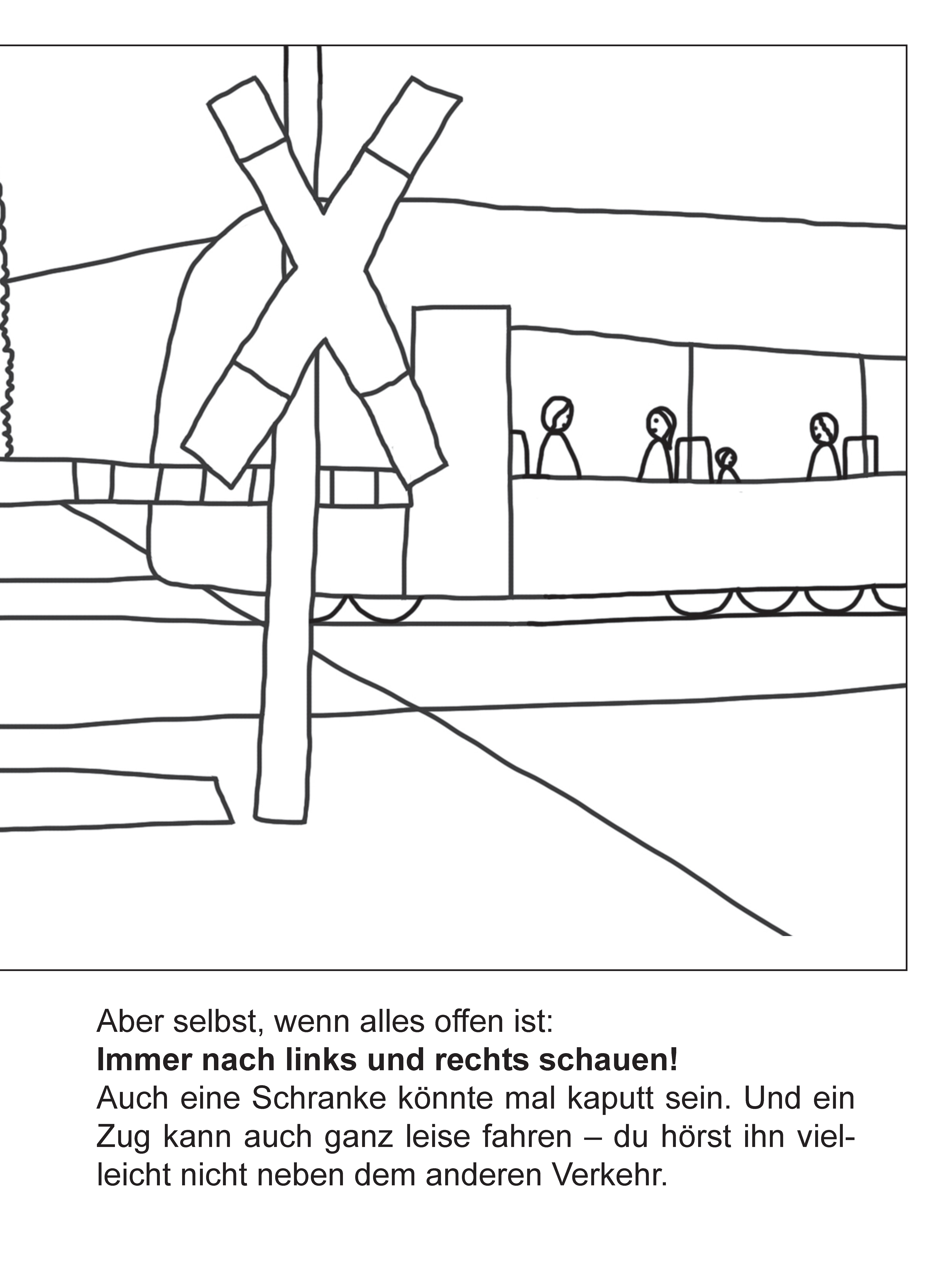 Aber selbst, wenn alles offen ist:

Immer nach links und rechts schauen!

Auch eine Schranke könnte mal kaputt sein. Und ein Zug kann auch ganz leise fahren – du hörst ihn vielleicht nicht neben dem anderen Verkehr.